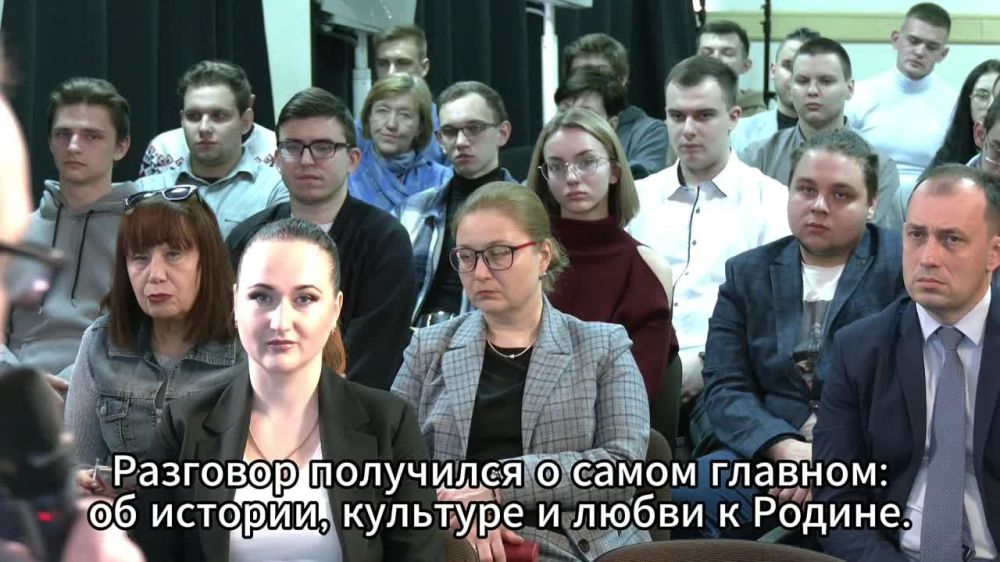 Разговор получился о самом главном: об истории, культуре и любви к Родине.